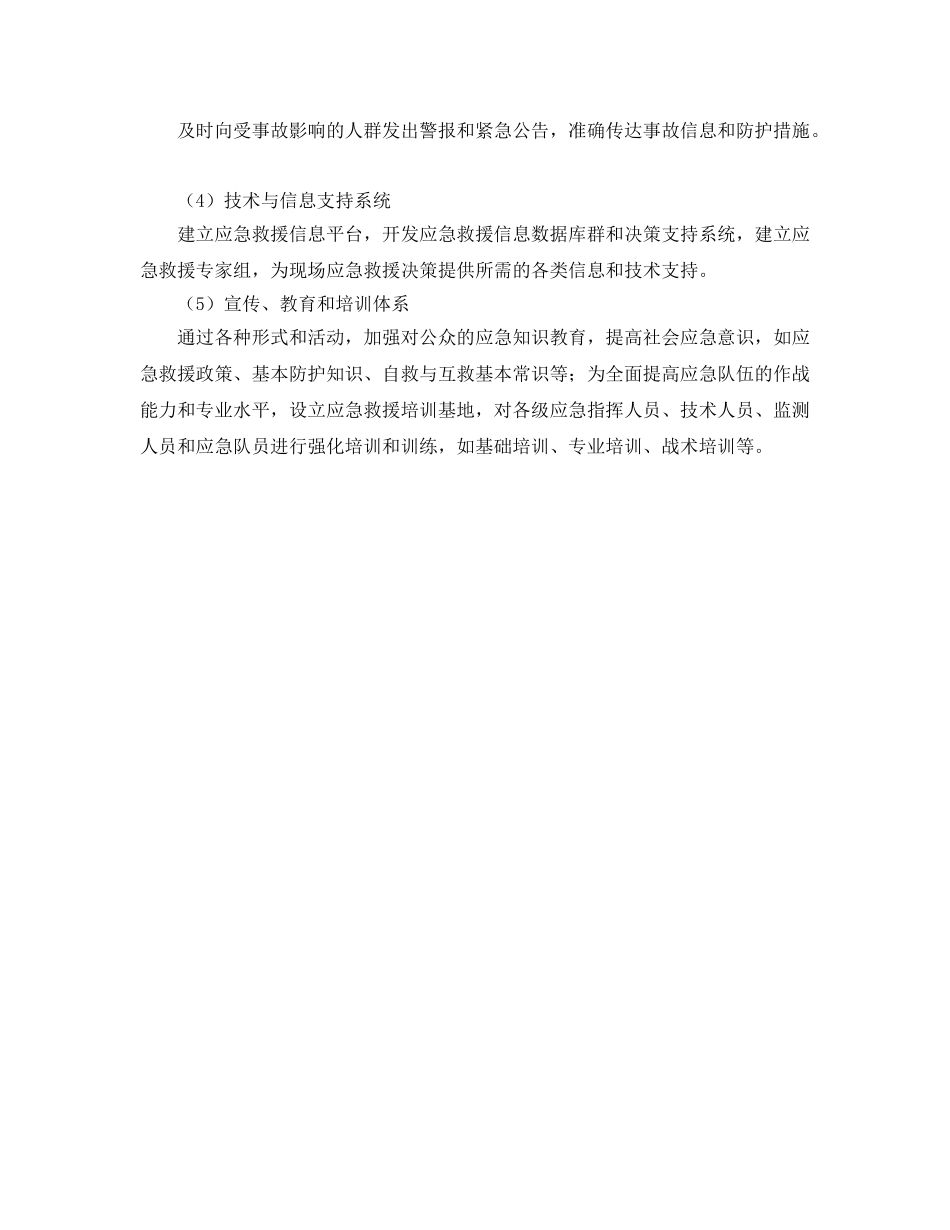 及时向受事故影响的人群发出警报和紧急公告，准确传达事故信息和防护措施。

（4）技术与信息支持系统

建立应急救援信息平台，开发应急救援信息数据库群和决策支持系统，建立应急救援专家组，为现场应急救援决策提供所需的各类信息和技术支持。

（5）宣传、教育和培训体系

通过各种形式和活动，加强对公众的应急知识教育，提高社会应急意识，如应急救援政策、基本防护知识、自救与互救基本常识等；为全面提高应急队伍的作战能力和专业水平，设立应急救援培训基地，对各级应急指挥人员、技术人员、监测人员和应急队员进行强化培训和训练，如基础培训、专业培训、战术培训等。